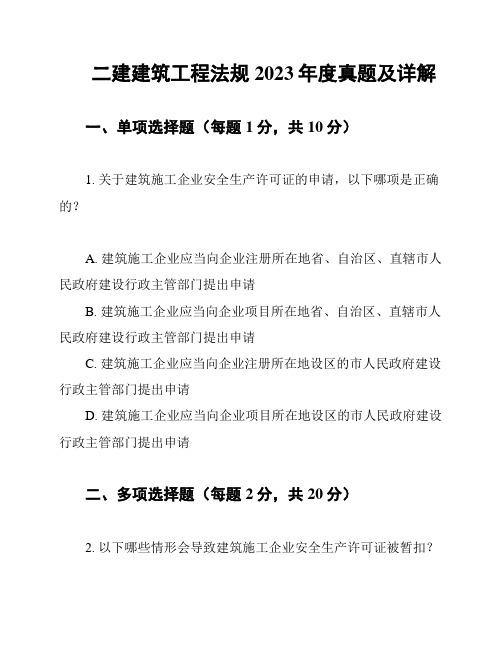 二建建筑工程法规 2023 年度真题及详解

一、单项选择题（每题 1 分，共 10 分）

1. 关于建筑施工企业安全生产许可证的申请，以下哪项是正确的？

A. 建筑施工企业应当向企业注册所在地省、自治区、直辖市人民政府建设行政主管部门提出申请
B. 建筑施工企业应当向企业项目所在地省、自治区、直辖市人民政府建设行政主管部门提出申请
C. 建筑施工企业应当向企业注册所在地设区的市人民政府建设行政主管部门提出申请
D. 建筑施工企业应当向企业项目所在地设区的市人民政府建设行政主管部门提出申请

二、多项选择题（每题 2 分，共 20 分）

2. 以下哪些情形会导致建筑施工企业安全生产许可证被暂扣？